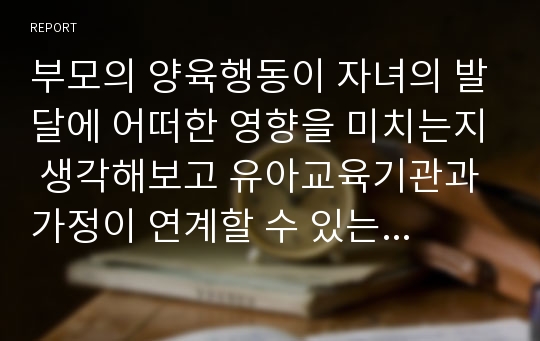 REPORT

부모의 양육행동이 자녀의 발달에 어떠한 영향을 미치는지 생각해보고 유아교육기관과 가정이 연계할 수 있는...